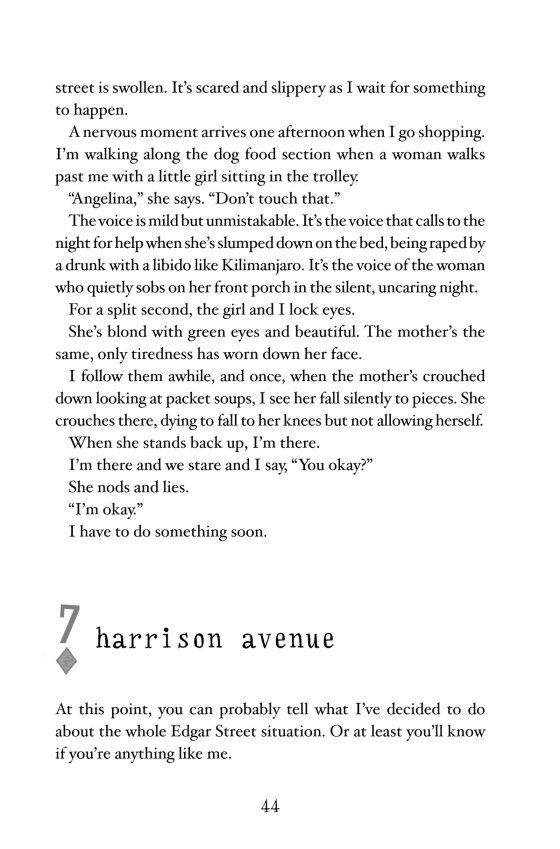 street is swollen. It's scared and slippery as I wait for something to happen.

A nervous moment arrives one afternoon when I go shopping. I'm walking along the dog food section when a woman walks past me with a little girl sitting in the trolley.

"Angelina," she says. "Don't touch that."

The voice is mild but unmistakable. It's the voice that calls to the night for help when she's slumped down on the bed, being raped by a drunk with a libido like Kilimanjaro. It's the voice of the woman who quietly sobs on her front porch in the silent, uncaring night.

For a split second, the girl and I lock eyes.

She's blond with green eyes and beautiful. The mother's the same, only tiredness has worn down her face.

I follow them awhile, and once, when the mother's crouched down looking at packet soups, I see her fall silently to pieces. She crouches there, dying to fall to her knees but not allowing herself.

When she stands back up, I'm there.

I'm there and we stare and I say, "You okay?"

She nods and lies.

"I'm okay."

I have to do something soon.

7 harrison avenue

At this point, you can probably tell what I've decided to do about the whole Edgar Street situation. Or at least you'll know if you're anything like me.

44